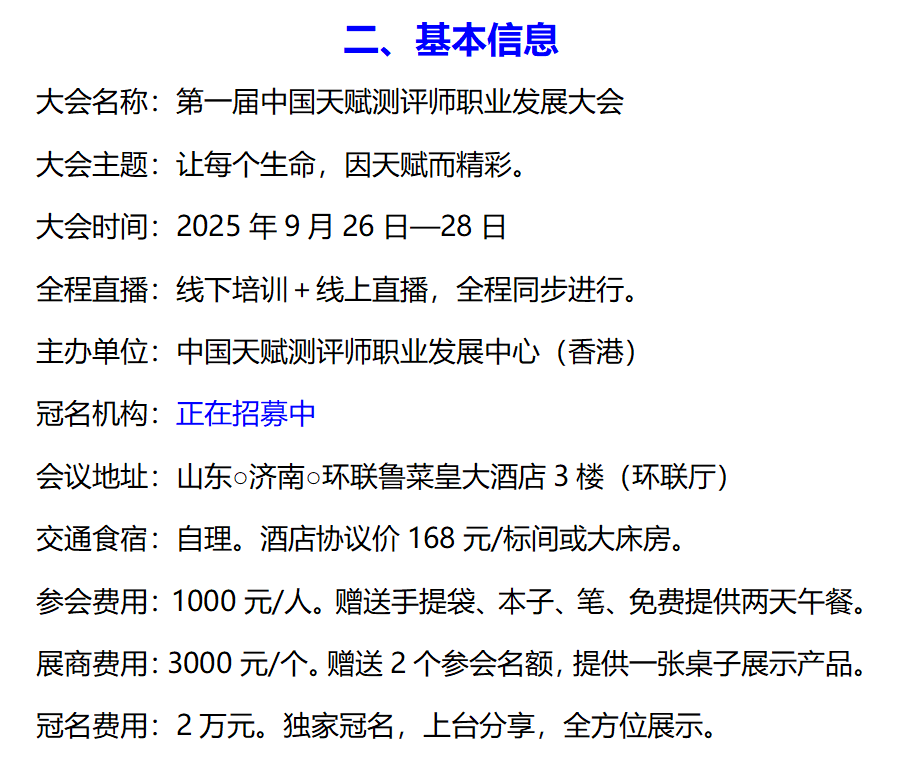 二、基本信息

大会名称：第一届中国天赋测评师职业发展大会

大会主题：让每个生命，因天赋而精彩。

大会时间：2025 年 9 月 26 日—28 日

全程直播：线下培训＋线上直播，全程同步进行。

主办单位：中国天赋测评师职业发展中心（香港）

冠名机构：正在招募中

会议地址：山东○济南○环联鲁菜皇大酒店 3 楼（环联厅）

交通食宿：自理。酒店协议价 168 元/标间或大床房。

参会费用：1000 元/人。赠送手提袋、本子、笔、免费提供两天午餐。

展商费用：3000 元/个。赠送 2 个参会名额，提供一张桌子展示产品。

冠名费用：2 万元。独家冠名，上台分享，全方位展示。